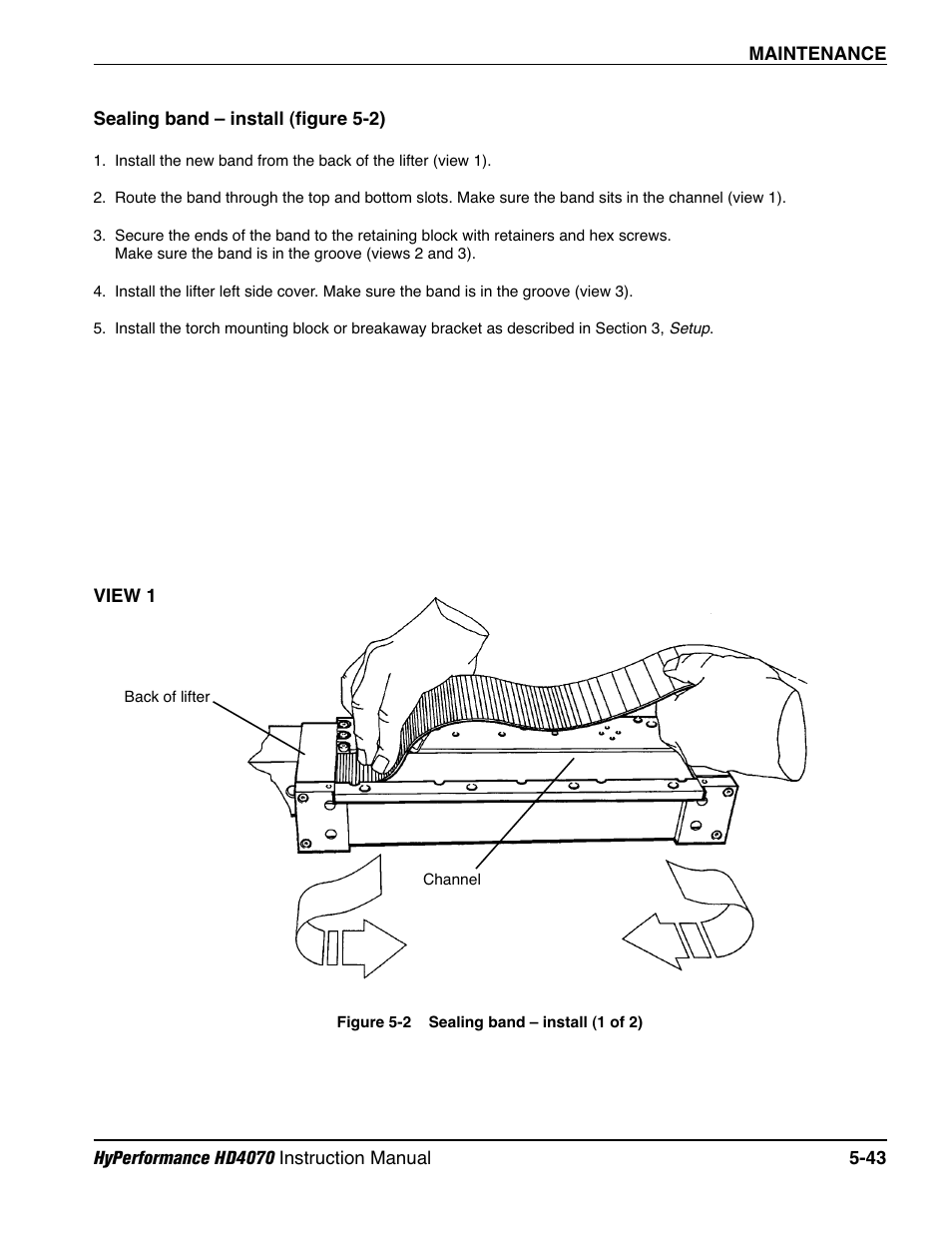 MAINTENANCE

Sealing band – install (figure 5-2)

1. Install the new band from the back of the lifter (view 1).

2. Route the band through the top and bottom slots. Make sure the band sits in the channel (view 1).

3. Secure the ends of the band to the retaining block with retainers and hex screws. Make sure the band is in the groove (views 2 and 3).

4. Install the lifter left side cover. Make sure the band is in the groove (view 3).

5. Install the torch mounting block or breakaway bracket as described in Section 3, Setup.

VIEW 1

Back of lifter

Channel

Figure 5-2 Sealing band – install (1 of 2)

HyPerformance HD4070 Instruction Manual 5-43